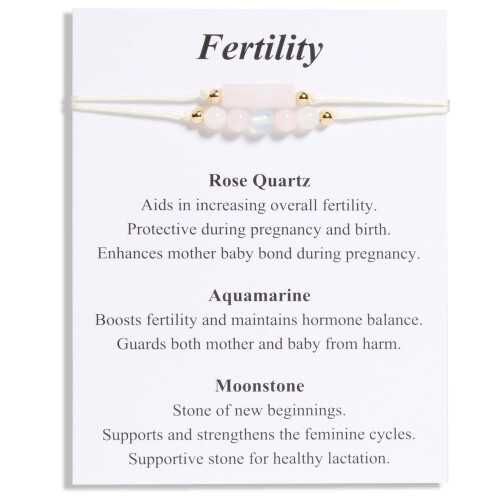 Fertility

Rose Quartz
Aids in increasing overall fertility.
Protective during pregnancy and birth.
Enhances mother baby bond during pregnancy.

Aquamarine
Boosts fertility and maintains hormone balance.
Guards both mother and baby from harm.

Moonstone
Stone of new beginnings.
Supports and strengthens the feminine cycles.
Supportive stone for healthy lactation.